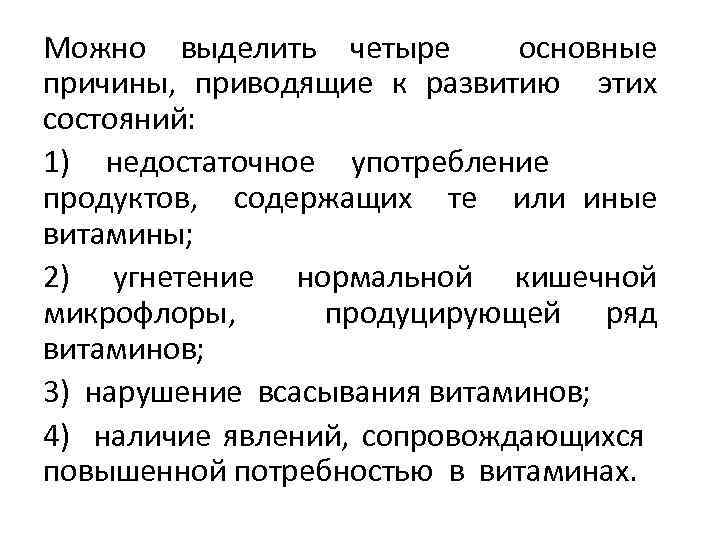 Можно выделить четыре основные причины, приводящие к развитию этих состояний:

1) недостаточное употребление продуктов, содержащих те или иные витамины;

2) угнетение нормальной кишечной микрофлоры, продуцирующей ряд витаминов;

3) нарушение всасывания витаминов;

4) наличие явлений, сопровождающихся повышенной потребностью в витаминах.